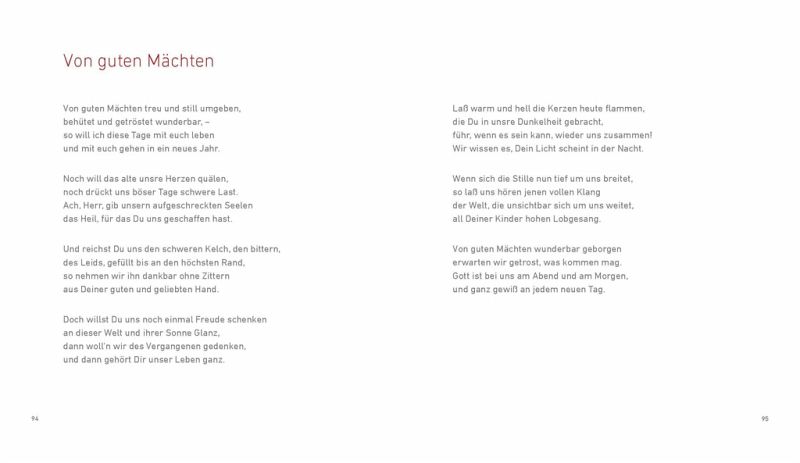 Von guten Mächten

Von guten Mächten treu und still umgeben,
behütet und getröstet wunderbar, –
so will ich diese Tage mit euch leben
und mit euch gehen in ein neues Jahr.

Noch will das alte unsre Herzen quälen,
noch drückt uns böser Tage schwere Last.
Ach, Herr, gib unsern aufgeschreckten Seelen
das Heil, für das Du uns geschaffen hast.

Und reichst Du uns den schweren Kelch, den bittern,
des Leids, gefüllt bis an den höchsten Rand,
so nehmen wir ihn dankbar ohne Zittern
aus Deiner guten und geliebten Hand.

Doch willst Du uns noch einmal Freude schenken
an dieser Welt und ihrer Sonne Glanz,
dann woll'n wir des Vergangenen gedenken,
und dann gehört Dir unser Leben ganz.

94

Laß warm und hell die Kerzen heute flammen,
die Du in unsre Dunkelheit gebracht,
führ, wenn es sein kann, wieder uns zusammen!
Wir wissen es, Dein Licht scheint in der Nacht.

Wenn sich die Stille nun tief um uns breitet,
so laß uns hören jenen vollen Klang
der Welt, die unsichtbar sich um uns weitet,
all Deiner Kinder hohen Lobgesang.

Von guten Mächten wunderbar geborgen
erwarten wir getrost, was kommen mag.
Gott ist bei uns am Abend und am Morgen,
und ganz gewiß an jedem neuen Tag.

95